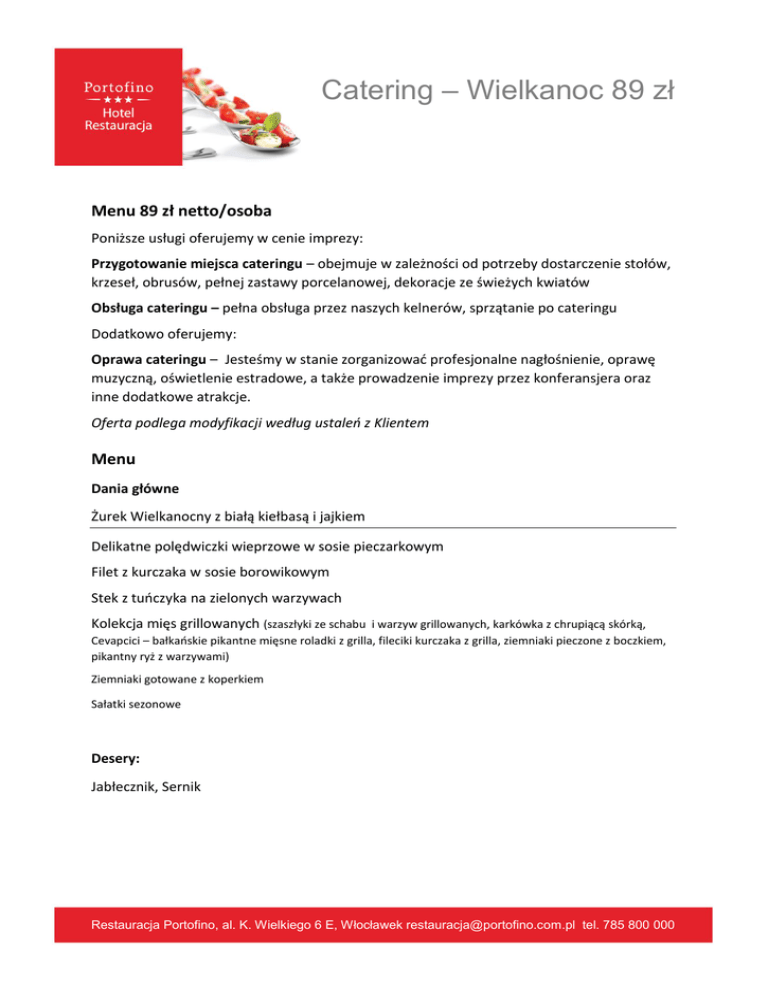 Portofino
★★★
Hotel
Restauracja

Catering – Wielkanoc 89 zł

Menu 89 zł netto/osoba

Poniższe usługi oferujemy w cenie imprezy:

Przygotowanie miejsca cateringu – obejmuje w zależności od potrzeby dostarczenie stołów, krzeseł, obrusów, pełnej zastawy porcelanowej, dekoracje ze świeżych kwiatów

Obsługa cateringu – pełna obsługa przez naszych kelnerów, sprzątanie po cateringu

Dodatkowo oferujemy:

Oprawa cateringu – Jesteśmy w stanie zorganizować profesjonalne nagłośnienie, oprawę muzyczną, oświetlenie estradowe, a także prowadzenie imprezy przez konferansjera oraz inne dodatkowe atrakcje.

Oferta podlega modyfikacji według ustaleń z Klientem

Menu

Dania główne

Żurek Wielkanocny z białą kiełbasą i jajkiem

Delikatne polędwiczki wieprzowe w sosie pieczarkowym

Filet z kurczaka w sosie borowikowym

Stek z tuńczyka na zielonych warzywach

Kolekcja mięs grillowanych (szaszłyki ze schabu i warzyw grillowanych, karkówka z chrupiącą skórką, Cevapcici – bałkańskie pikantne mięsne roladki z grilla, fileciki kurczaka z grilla, ziemniaki pieczone z boczkiem, pikantny ryż z warzywami)

Ziemniaki gotowane z koperkiem

Sałatki sezonowe

Desery:

Jabłecznik, Sernik

Restauracja Portofino, al. K. Wielkiego 6 E, Włocławek restauracja@portofino.com.pl tel. 785 800 000